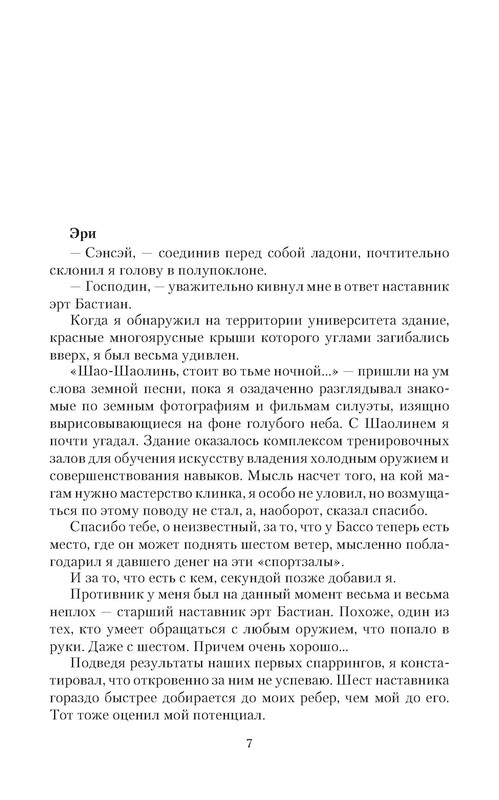 Эри

— Сэнсэй, — соединив перед собой ладони, почтительно склонил я голову в полупоклоне.

— Господин, — уважительно кивнул мне в ответ наставник эрт Бастиан.

Когда я обнаружил на территории университета здание, красные многоярусные крыши которого углами загибались вверх, я был весьма удивлен.

«Шао-Шаолинь, стоит во тьме ночной...» — пришли на ум слова земной песни, пока я озадаченно разглядывал знакомые по земным фотографиям и фильмам силуэты, изящно вырисовывающиеся на фоне голубого неба. С Шаолинем я почти угадал. Здание оказалось комплексом тренировочных залов для обучения искусству владения холодным оружием и совершенствования навыков. Мысль насчет того, на кой магам нужно мастерство клинка, я особо не уловил, но возмущаться по этому поводу не стал, а, наоборот, сказал спасибо.

Спасибо тебе, о неизвестный, за то, что у Бассо теперь есть место, где он может поднять шестом ветер, мысленно поблагодарил я давшего денег на эти «спортзалы».

И за то, что есть с кем, секундой позже добавил я.

Противник у меня был на данный момент весьма и весьма неплох — старший наставник эрт Бастиан. Похоже, один из тех, кто умеет обращаться с любым оружием, что попало в руки. Даже с шестом. Причем очень хорошо...

Подведя результаты наших первых спаррингов, я констатировал, что откровенно за ним не успеваю. Шест наставника гораздо быстрее добирается до моих ребер, чем мой до его. Тот тоже оценил мой потенциал.

7